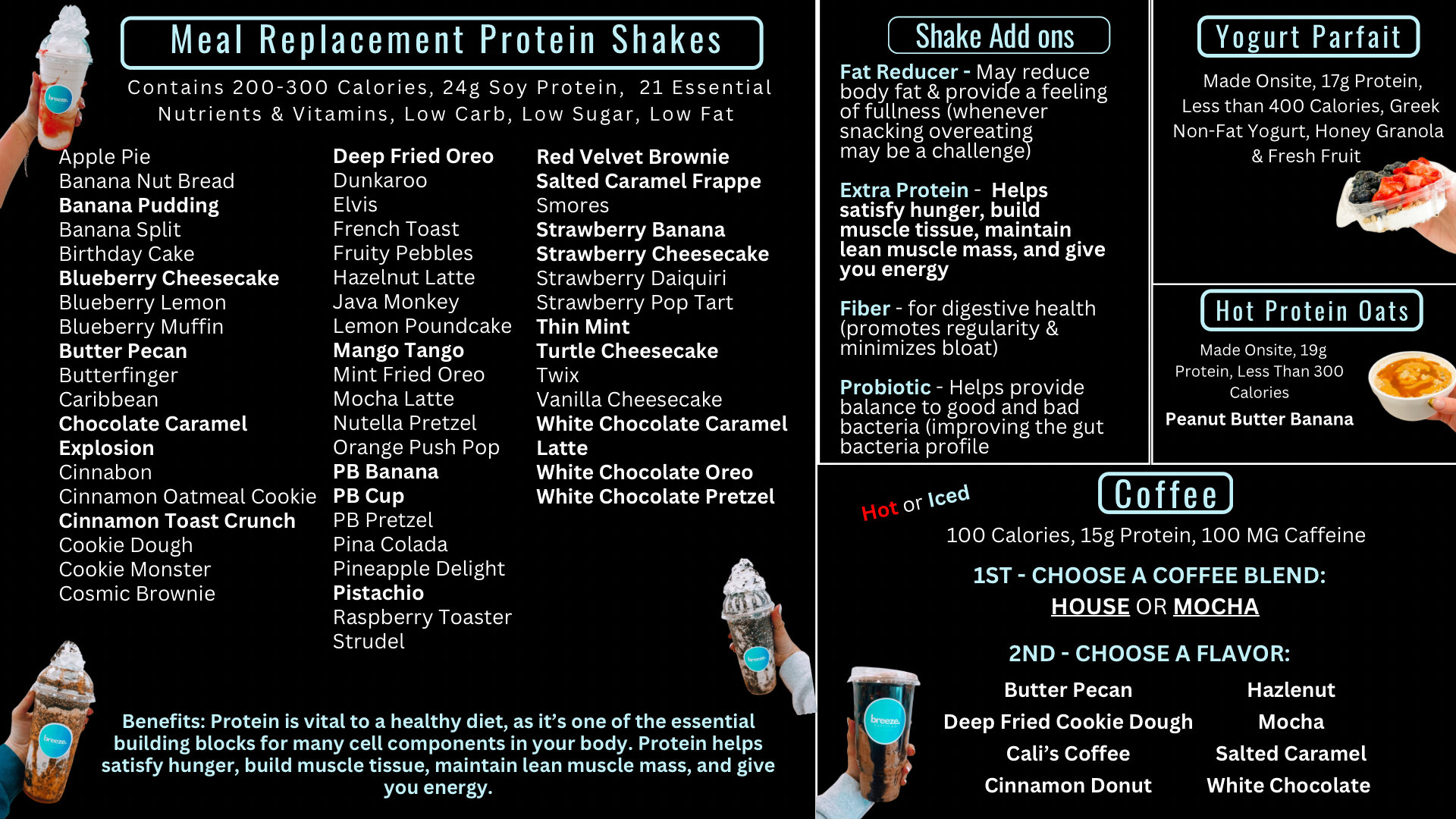 Meal Replacement Protein Shakes

Contains 200-300 Calories, 24g Soy Protein, 21 Essential Nutrients & Vitamins, Low Carb, Low Sugar, Low Fat

Apple Pie
Banana Nut Bread
Banana Pudding
Banana Split
Birthday Cake
Blueberry Cheesecake
Blueberry Lemon
Blueberry Muffin
Butter Pecan
Butterfinger
Caribbean
Chocolate Caramel Explosion
Cinnabon
Cinnamon Oatmeal Cookie
Cinnamon Toast Crunch
Cookie Dough
Cookie Monster
Cosmic Brownie

Deep Fried Oreo
Dunkaroo
Elvis
French Toast
Fruity Pebbles
Hazelnut Latte
Java Monkey
Lemon Poundcake
Mango Tango
Mint Fried Oreo
Mocha Latte
Nutella Pretzel
Orange Push Pop
PB Banana
PB Cup
PB Pretzel
Pina Colada
Pineapple Delight
Pistachio
Raspberry Toaster Strudel

Red Velvet Brownie
Salted Caramel Frappe
Smores
Strawberry Banana
Strawberry Cheesecake
Strawberry Daiquiri
Strawberry Pop Tart
Thin Mint
Turtle Cheesecake
Twix
Vanilla Cheesecake
White Chocolate Caramel Latte
White Chocolate Oreo
White Chocolate Pretzel

Benefits: Protein is vital to a healthy diet, as it's one of the essential building blocks for many cell components in your body. Protein helps satisfy hunger, build muscle tissue, maintain lean muscle mass, and give you energy.

Shake Add ons

Fat Reducer - May reduce body fat & provide a feeling of fullness (whenever snacking overeating may be a challenge)

Extra Protein - Helps satisfy hunger, build muscle tissue, maintain lean muscle mass, and give you energy

Fiber - for digestive health (promotes regularity & minimizes bloat)

Probiotic - Helps provide balance to good and bad bacteria (improving the gut bacteria profile

Yogurt Parfait

Made Onsite, 17g Protein, Less than 400 Calories, Greek Non-Fat Yogurt, Honey Granola & Fresh Fruit

Hot Protein Oats

Made Onsite, 19g Protein, Less Than 300 Calories

Peanut Butter Banana

Hot or Iced

Coffee

100 Calories, 15g Protein, 100 MG Caffeine

1ST - CHOOSE A COFFEE BLEND:
HOUSE OR MOCHA

2ND - CHOOSE A FLAVOR:

Butter Pecan
Deep Fried Cookie Dough
Cali's Coffee
Cinnamon Donut

Hazlenut
Mocha
Salted Caramel
White Chocolate